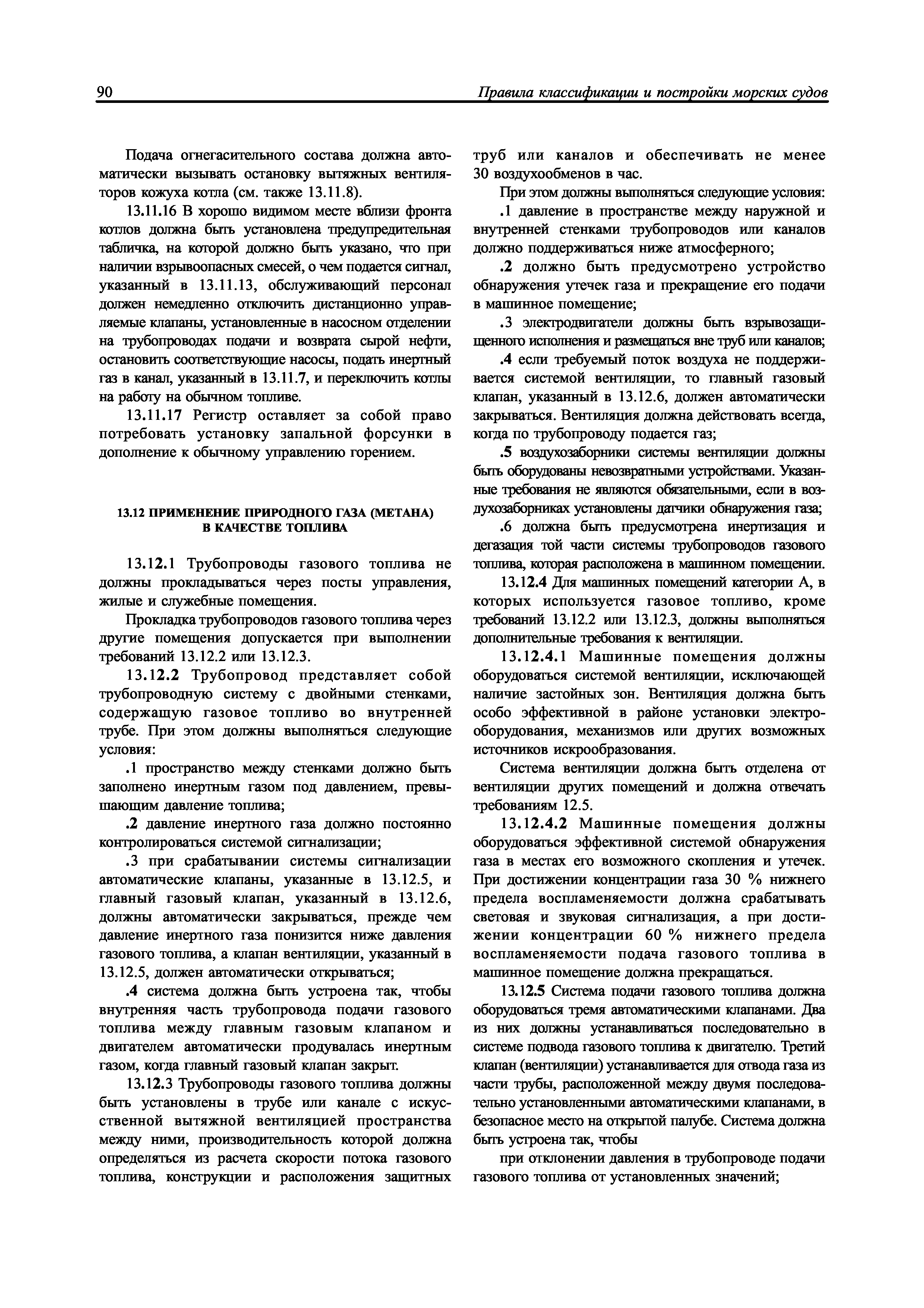 90 Правила классификации и постройки морских судов

Подача огнегасительного состава должна автоматически вызывать остановку вытяжных вентиляторов кожуха котла (см. также 13.11.8).

13.11.16 В хорошо видимом месте вблизи фронта котлов должна быть установлена предупредительная табличка, на которой должно быть указано, что при наличии взрывоопасных смесей, о чем подается сигнал, указанный в 13.11.13, обслуживающий персонал должен немедленно отключить дистанционно управляемые клапаны, установленные в насосном отделении на трубопроводах подачи и возврата сырой нефти, остановить соответствующие насосы, подать инертный газ в канал, указанный в 13.11.7, и переключить котлы на работу на обычном топливе.

13.11.17 Регистр оставляет за собой право потребовать установку запальной форсунки в дополнение к обычному управлению горением.

13.12 ПРИМЕНЕНИЕ ПРИРОДНОГО ГАЗА (МЕТАНА) В КАЧЕСТВЕ ТОПЛИВА

13.12.1 Трубопроводы газового топлива не должны прокладываться через посты управления, жилые и служебные помещения.

Прокладка трубопроводов газового топлива через другие помещения допускается при выполнении требований 13.12.2 или 13.12.3.

13.12.2 Трубопровод представляет собой трубопроводную систему с двойными стенками, содержащую газовое топливо во внутренней трубе. При этом должны выполняться следующие условия:

.1 пространство между стенками должно быть заполнено инертным газом под давлением, превышающим давление топлива;

.2 давление инертного газа должно постоянно контролироваться системой сигнализации;

.3 при срабатывании системы сигнализации автоматические клапаны, указанные в 13.12.5, и главный газовый клапан, указанный в 13.12.6, должны автоматически закрываться, прежде чем давление инертного газа понизится ниже давления газового топлива, а клапан вентиляции, указанный в 13.12.5, должен автоматически открываться;

.4 система должна быть устроена так, чтобы внутренняя часть трубопровода подачи газового топлива между главным газовым клапаном и двигателем автоматически продувалась инертным газом, когда главный газовый клапан закрыт.

13.12.3 Трубопроводы газового топлива должны быть установлены в трубе или канале с искусственной вытяжной вентиляцией пространства между ними, производительность которой должна определяться из расчета скорости потока газового топлива, конструкции и расположения защитных труб или каналов и обеспечивать не менее 30 воздухообменов в час.

При этом должны выполняться следующие условия:

.1 давление в пространстве между наружной и внутренней стенками трубопроводов или каналов должно поддерживаться ниже атмосферного;

.2 должно быть предусмотрено устройство обнаружения утечек газа и прекращение его подачи в машинное помещение;

.3 электродвигатели должны быть взрывозащищенного исполнения и размещаться вне труб или каналов;

.4 если требуемый поток воздуха не поддерживается системой вентиляции, то главный газовый клапан, указанный в 13.12.6, должен автоматически закрываться. Вентиляция должна действовать всегда, когда по трубопроводу подается газ;

.5 воздухозаборники системы вентиляции должны быть оборудованы невозвратными устройствами. Указанные требования не являются обязательными, если в воздухозаборниках установлены датчики обнаружения газа;

.6 должна быть предусмотрена инертизация и дегазация той части системы трубопроводов газового топлива, которая расположена в машинном помещении.

13.12.4 Для машинных помещений категории А, в которых используется газовое топливо, кроме требований 13.12.2 или 13.12.3, должны выполняться дополнительные требования к вентиляции.

13.12.4.1 Машинные помещения должны оборудоваться системой вентиляции, исключающей наличие застойных зон. Вентиляция должна быть особо эффективной в районе установки электрооборудования, механизмов или других возможных источников искрообразования.

Система вентиляции должна быть отделена от вентиляции других помещений и должна отвечать требованиям 12.5.

13.12.4.2 Машинные помещения должны оборудоваться эффективной системой обнаружения газа в местах его возможного скопления и утечек. При достижении концентрации газа 30 % нижнего предела воспламеняемости должна срабатывать световая и звуковая сигнализация, а при достижении концентрации 60 % нижнего предела воспламеняемости подача газового топлива в машинное помещение должна прекращаться.

13.12.5 Система подачи газового топлива должна оборудоваться тремя автоматическими клапанами. Два из них должны устанавливаться последовательно в системе подвода газового топлива к двигателю. Третий клапан (вентиляции) устанавливается для отвода газа из части трубы, расположенной между двумя последовательно установленными автоматическими клапанами, в безопасное место на открытой палубе. Система должна быть устроена так, чтобы

при отклонении давления в трубопроводе подачи газового топлива от установленных значений;